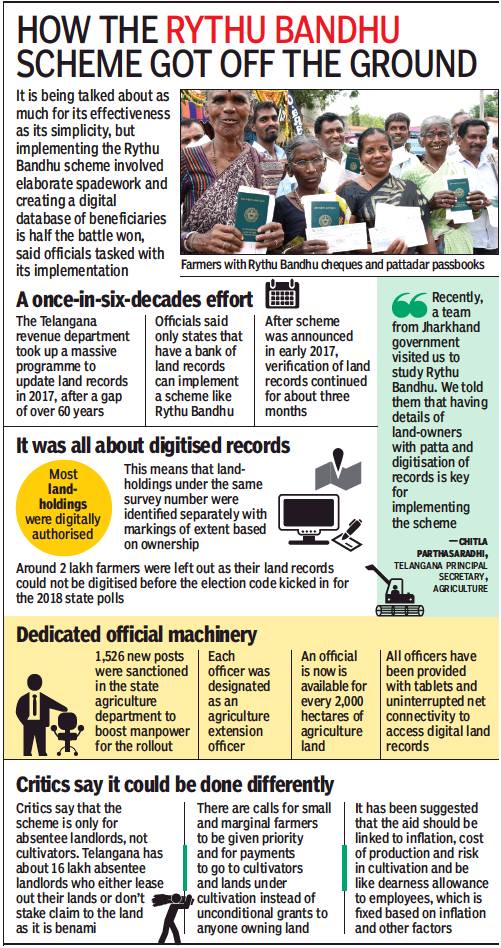 HOW THE RYTHU BANDHU SCHEME GOT OFF THE GROUND

It is being talked about as much for its effectiveness as its simplicity, but implementing the Rythu Bandhu scheme involved elaborate spadework and creating a digital database of beneficiaries is half the battle won, said officials tasked with its implementation

Farmers with Rythu Bandhu cheques and pattadar passbooks

A once-in-six-decades effort

The Telangana revenue department took up a massive programme to update land records in 2017, after a gap of over 60 years

Officials said only states that have a bank of land records can implement a scheme like Rythu Bandhu

After scheme was announced in early 2017, verification of land records continued for about three months

Recently, a team from Jharkhand government visited us to study Rythu Bandhu. We told them that having details of land-owners with patta and digitisation of records is key for implementing the scheme

— CHITLA PARTHASARADHI, TELANGANA PRINCIPAL SECRETARY, AGRICULTURE

It was all about digitised records

Most land-holdings were digitally authorised

This means that land-holdings under the same survey number were identified separately with markings of extent based on ownership

Around 2 lakh farmers were left out as their land records could not be digitised before the election code kicked in for the 2018 state polls

Dedicated official machinery

1,526 new posts were sanctioned in the state agriculture department to boost manpower for the rollout

Each officer was designated as an agriculture extension officer

An official is now is available for every 2,000 hectares of agriculture land

All officers have been provided with tablets and uninterrupted net connectivity to access digital land records

Critics say it could be done differently

Critics say that the scheme is only for absentee landlords, not cultivators. Telangana has about 16 lakh absentee landlords who either lease out their lands or don't stake claim to the land as it is benami

There are calls for small and marginal farmers to be given priority and for payments to go to cultivators and lands under cultivation instead of unconditional grants to anyone owning land

It has been suggested that the aid should be linked to inflation, cost of production and risk in cultivation and be like dearness allowance to employees, which is fixed based on inflation and other factors